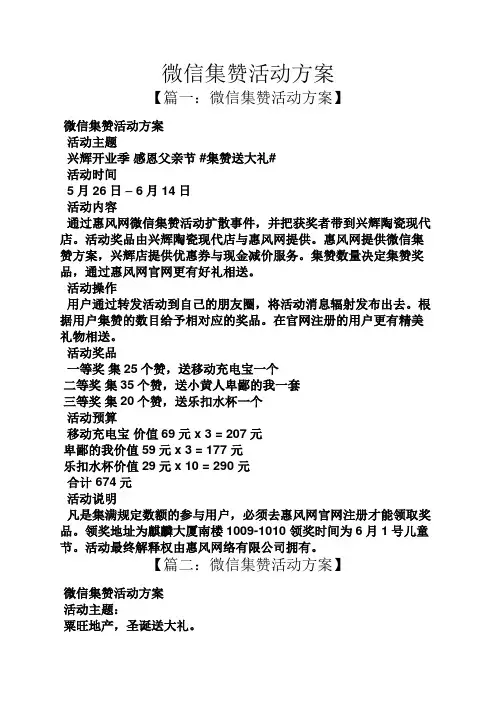 微信集赞活动方案

【篇一：微信集赞活动方案】

微信集赞活动方案

活动主题

兴辉开业季 感恩父亲节 #集赞送大礼#

活动时间

5 月 26 日 – 6 月 14 日

活动内容

通过惠风网微信集赞活动扩散事件，并把获奖者带到兴辉陶瓷现代店。活动奖品由兴辉陶瓷现代店与惠风网提供。惠风网提供微信集赞方案，兴辉店提供优惠券与现金减价服务。集赞数量决定集赞奖品，通过惠风网官网更有好礼相送。

活动操作

用户通过转发活动到自己的朋友圈，将活动消息辐射发布出去。根据用户集赞的数目给予相对应的奖品。在官网注册的用户更有精美礼物相送。

活动奖品

一等奖 集 25 个赞，送移动充电宝一个

二等奖 集 35 个赞，送小黄人卑鄙的我一套

三等奖 集 20 个赞，送乐扣水杯一个

活动预算

移动充电宝 价值 69 元 x 3 = 207 元

卑鄙的我价值 59 元 x 3 = 177 元

乐扣水杯价值 29 元 x 10 = 290 元

合计 674 元

活动说明

凡是集满规定数额的参与用户，必须去惠风网官网注册才能领取奖品。领奖地址为麒麟大厦南楼 1009-1010 领奖时间为 6 月 1 号儿童节。活动最终解释权由惠风网络有限公司拥有。

【篇二：微信集赞活动方案】

微信集赞活动方案

活动主题：

粟旺地产，圣诞送大礼。